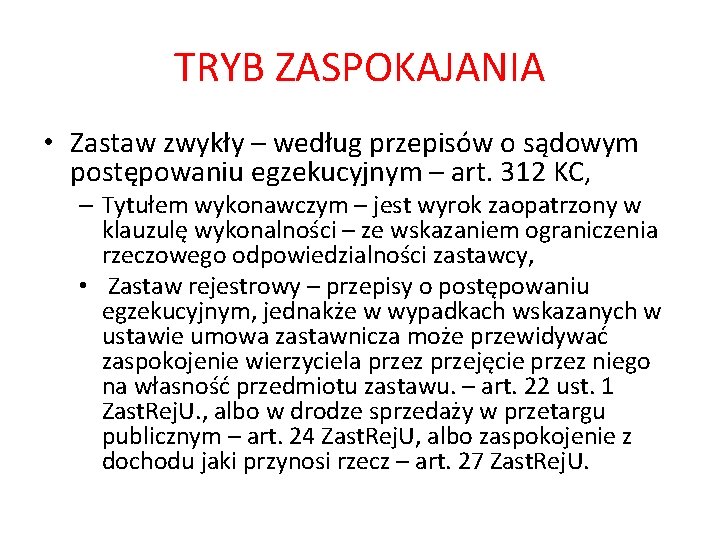 TRYB ZASPOKAJANIA

• Zastaw zwykły – według przepisów o sądowym postępowaniu egzekucyjnym – art. 312 KC,

– Tytułem wykonawczym – jest wyrok zaopatrzony w klauzulę wykonalności – ze wskazaniem ograniczenia rzeczowego odpowiedzialności zastawcy,

• Zastaw rejestrowy – przepisy o postępowaniu egzekucyjnym, jednakże w wypadkach wskazanych w ustawie umowa zastawnicza może przewidywać zaspokojenie wierzyciela przez przejęcie przez niego na własność przedmiotu zastawu. – art. 22 ust. 1 ZastRejU., albo w drodze sprzedaży w przetargu publicznym – art. 24 ZastRejU, albo zaspokojenie z dochodu jaki przynosi rzecz – art. 27 ZastRejU.